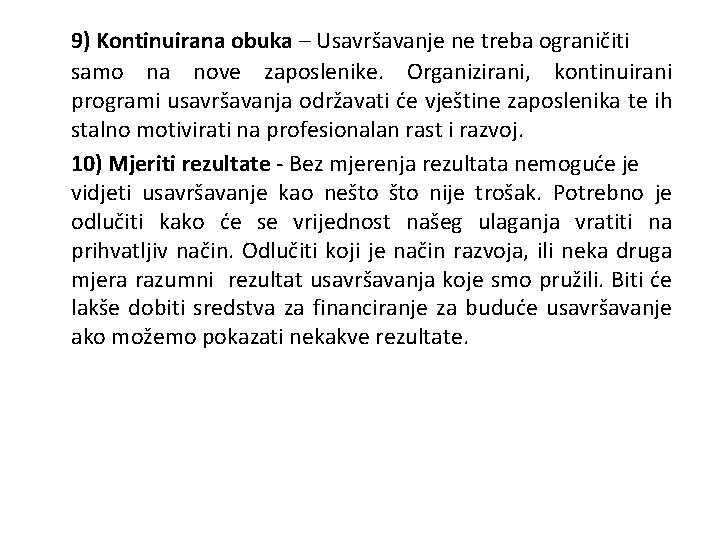 9) Kontinuirana obuka – Usavršavanje ne treba ograničiti samo na nove zaposlenike. Organizirani, kontinuirani programi usavršavanja održavati će vještine zaposlenika te ih stalno motivirati na profesionalan rast i razvoj.

10) Mjeriti rezultate - Bez mjerenja rezultata nemoguće je vidjeti usavršavanje kao nešto što nije trošak. Potrebno je odlučiti kako će se vrijednost našeg ulaganja vratiti na prihvatljiv način. Odlučiti koji je način razvoja, ili neka druga mjera razumni rezultat usavršavanja koje smo pružili. Biti će lakše dobiti sredstva za financiranje za buduće usavršavanje ako možemo pokazati nekakve rezultate.